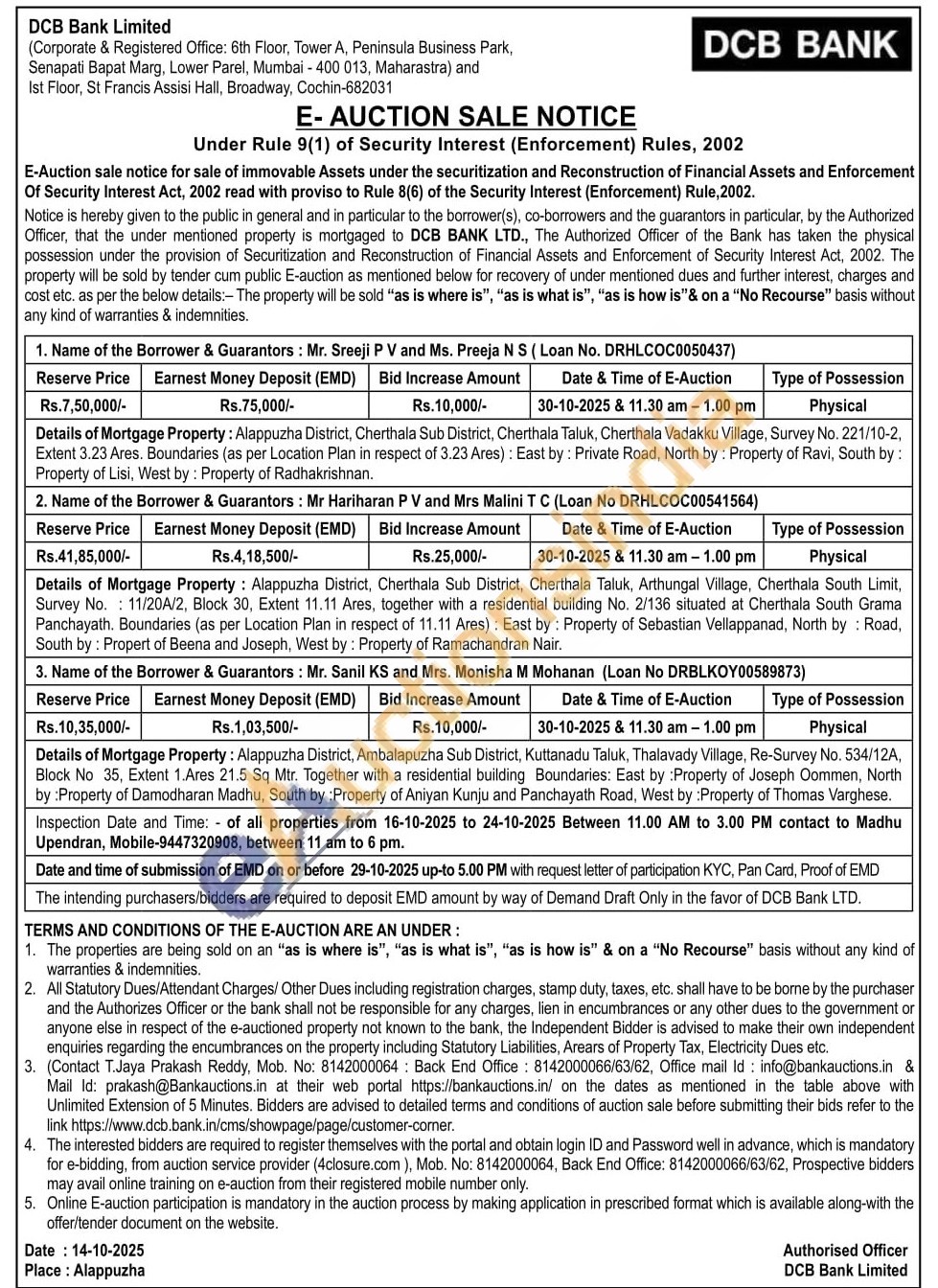 DCB Bank Limited
(Corporate & Registered Office: 6th Floor, Tower A, Peninsula Business Park, Senapati Bapat Marg, Lower Parel, Mumbai - 400 013, Maharastra) and Ist Floor, St Francis Assisi Hall, Broadway, Cochin-682031

DCB BANK

E- AUCTION SALE NOTICE
Under Rule 9(1) of Security Interest (Enforcement) Rules, 2002

E-Auction sale notice for sale of immovable Assets under the securitization and Reconstruction of Financial Assets and Enforcement Of Security Interest Act, 2002 read with proviso to Rule 8(6) of the Security Interest (Enforcement) Rule,2002.

Notice is hereby given to the public in general and in particular to the borrower(s), co-borrowers and the guarantors in particular, by the Authorized Officer, that the under mentioned property is mortgaged to DCB BANK LTD., The Authorized Officer of the Bank has taken the physical possession under the provision of Securitization and Reconstruction of Financial Assets and Enforcement of Security Interest Act, 2002. The property will be sold by tender cum public E-auction as mentioned below for recovery of under mentioned dues and further interest, charges and cost etc. as per the below details:– The property will be sold "as is where is", "as is what is", "as is how is"& on a "No Recourse" basis without any kind of warranties & indemnities.

1. Name of the Borrower & Guarantors : Mr. Sreeji P V and Ms. Preeja N S ( Loan No. DRHLCOC0050437)

| Reserve Price | Earnest Money Deposit (EMD) | Bid Increase Amount | Date & Time of E-Auction | Type of Possession |
|---|---|---|---|---|
| Rs.7,50,000/- | Rs.75,000/- | Rs.10,000/- | 30-10-2025 & 11.30 am – 1.00 pm | Physical |

Details of Mortgage Property : Alappuzha District, Cherthala Sub District, Cherthala Taluk, Cherthala Vadakku Village, Survey No. 221/10-2, Extent 3.23 Ares. Boundaries (as per Location Plan in respect of 3.23 Ares) : East by : Private Road, North by : Property of Ravi, South by : Property of Lisi, West by : Property of Radhakrishnan.

2. Name of the Borrower & Guarantors : Mr Hariharan P V and Mrs Malini T C (Loan No DRHLCOC00541564)

| Reserve Price | Earnest Money Deposit (EMD) | Bid Increase Amount | Date & Time of E-Auction | Type of Possession |
|---|---|---|---|---|
| Rs.41,85,000/- | Rs.4,18,500/- | Rs.25,000/- | 30-10-2025 & 11.30 am – 1.00 pm | Physical |

Details of Mortgage Property : Alappuzha District, Cherthala Sub District, Cherthala Taluk, Arthungal Village, Cherthala South Limit, Survey No. : 11/20A/2, Block 30, Extent 11.11 Ares, together with a residential building No. 2/136 situated at Cherthala South Grama Panchayath. Boundaries (as per Location Plan in respect of 11.11 Ares) : East by : Property of Sebastian Vellappanad, North by : Road, South by : Propert of Beena and Joseph, West by : Property of Ramachandran Nair.

3. Name of the Borrower & Guarantors : Mr. Sanil KS and Mrs. Monisha M Mohanan (Loan No DRBLKOY00589873)

| Reserve Price | Earnest Money Deposit (EMD) | Bid Increase Amount | Date & Time of E-Auction | Type of Possession |
|---|---|---|---|---|
| Rs.10,35,000/- | Rs.1,03,500/- | Rs.10,000/- | 30-10-2025 & 11.30 am – 1.00 pm | Physical |

Details of Mortgage Property : Alappuzha District, Ambalapuzha Sub District, Kuttanadu Taluk, Thalavady Village, Re-Survey No. 534/12A, Block No 35, Extent 1.Ares 21.5 Sq Mtr. Together with a residential building Boundaries: East by :Property of Joseph Oommen, North by :Property of Damodharan Madhu, South by :Property of Aniyan Kunju and Panchayath Road, West by :Property of Thomas Varghese.

Inspection Date and Time: - of all properties from 16-10-2025 to 24-10-2025 Between 11.00 AM to 3.00 PM contact to Madhu Upendran, Mobile-9447320908, between 11 am to 6 pm.

Date and time of submission of EMD on or before 29-10-2025 up-to 5.00 PM with request letter of participation KYC, Pan Card, Proof of EMD

The intending purchasers/bidders are required to deposit EMD amount by way of Demand Draft Only in the favor of DCB Bank LTD.

TERMS AND CONDITIONS OF THE E-AUCTION ARE AN UNDER :
1. The properties are being sold on an "as is where is", "as is what is", "as is how is" & on a "No Recourse" basis without any kind of warranties & indemnities.
2. All Statutory Dues/Attendant Charges/ Other Dues including registration charges, stamp duty, taxes, etc. shall have to be borne by the purchaser and the Authorizes Officer or the bank shall not be responsible for any charges, lien in encumbrances or any other dues to the government or anyone else in respect of the e-auctioned property not known to the bank, the Independent Bidder is advised to make their own independent enquiries regarding the encumbrances on the property including Statutory Liabilities, Arears of Property Tax, Electricity Dues etc.
3. (Contact T.Jaya Prakash Reddy, Mob. No: 8142000064 : Back End Office : 8142000066/63/62, Office mail Id : info@bankauctions.in & Mail Id: prakash@Bankauctions.in at their web portal https://bankauctions.in/ on the dates as mentioned in the table above with Unlimited Extension of 5 Minutes. Bidders are advised to detailed terms and conditions of auction sale before submitting their bids refer to the link https://www.dcb.bank.in/cms/showpage/page/customer-corner.
4. The interested bidders are required to register themselves with the portal and obtain login ID and Password well in advance, which is mandatory for e-bidding, from auction service provider (4closure.com ), Mob. No: 8142000064, Back End Office: 8142000066/63/62, Prospective bidders may avail online training on e-auction from their registered mobile number only.
5. Online E-auction participation is mandatory in the auction process by making application in prescribed format which is available along-with the offer/tender document on the website.

Date : 14-10-2025
Place : Alappuzha

Authorised Officer
DCB Bank Limited